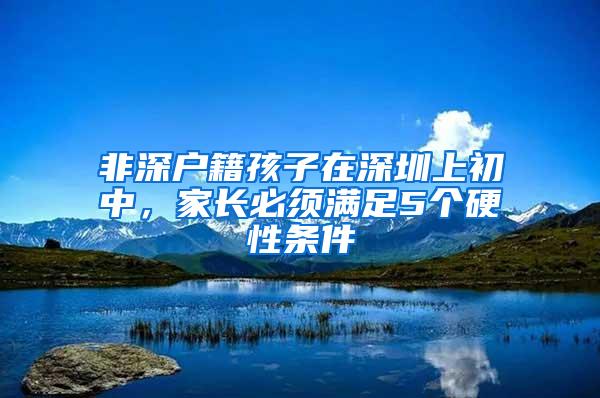 非深户籍孩子在深圳上初中，家长必须满足5个硬性条件